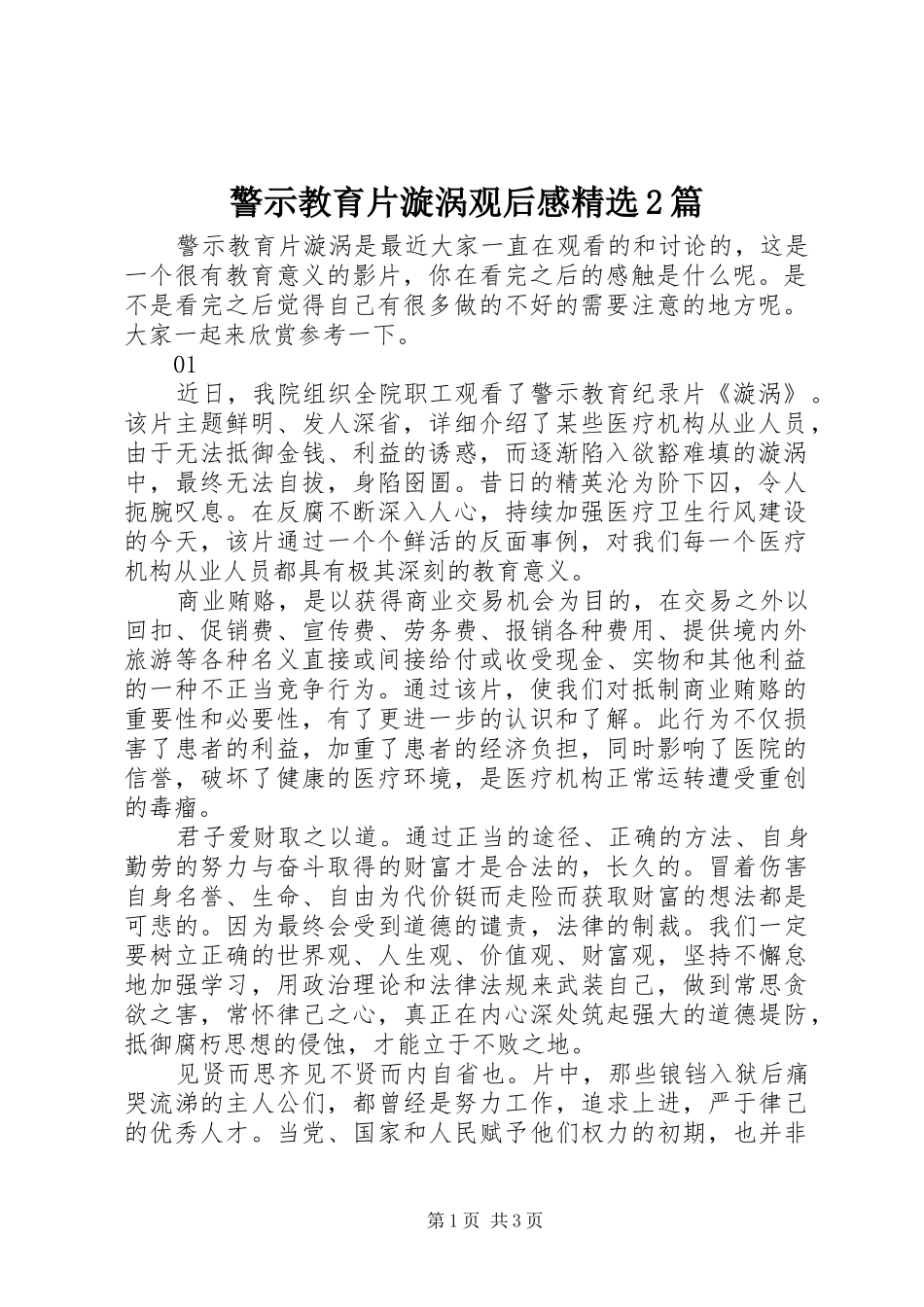 警示教育片漩涡观后感精选2篇

警示教育片漩涡是最近大家一直在观看的和讨论的，这是一个很有教育意义的影片，你在看完之后的感触是什么呢。是不是看完之后觉得自己有很多做的不好的需要注意的地方呢。大家一起来欣赏参考一下。

01

近日，我院组织全院职工观看了警示教育纪录片《漩涡》。该片主题鲜明、发人深省，详细介绍了某些医疗机构从业人员，由于无法抵御金钱、利益的诱惑，而逐渐陷入欲豁难填的漩涡中，最终无法自拔，身陷囹圄。昔日的精英沦为阶下囚，令人扼腕叹息。在反腐不断深入人心，持续加强医疗卫生行风建设的今天，该片通过一个个鲜活的反面事例，对我们每一个医疗机构从业人员都具有极其深刻的教育意义。

商业贿赂，是以获得商业交易机会为目的，在交易之外以回扣、促销费、宣传费、劳务费、报销各种费用、提供境内外旅游等各种名义直接或间接给付或收受现金、实物和其他利益的一种不正当竞争行为。通过该片，使我们对抵制商业贿赂的重要性和必要性，有了更进一步的认识和了解。此行为不仅损害了患者的利益，加重了患者的经济负担，同时影响了医院的信誉，破坏了健康的医疗环境，是医疗机构正常运转遭受重创的毒瘤。

君子爱财取之以道。通过正当的途径、正确的方法、自身勤劳的努力与奋斗取得的财富才是合法的，长久的。冒着伤害自身名誉、生命、自由为代价铤而走险而获取财富的想法都是可悲的。因为最终会受到道德的谴责，法律的制裁。我们一定要树立正确的世界观、人生观、价值观、财富观，坚持不懈怠地加强学习，用政治理论和法律法规来武装自己，做到常思贪欲之害，常怀律己之心，真正在内心深处筑起强大的道德堤防，抵御腐朽思想的侵蚀，才能立于不败之地。

见贤而思齐见不贤而内自省也。片中，那些锒铛入狱后痛哭流涕的主人公们，都曾经是努力工作，追求上进，严于律己的优秀人才。当党、国家和人民赋予他们权力的初期，也并非

第1页 共3页